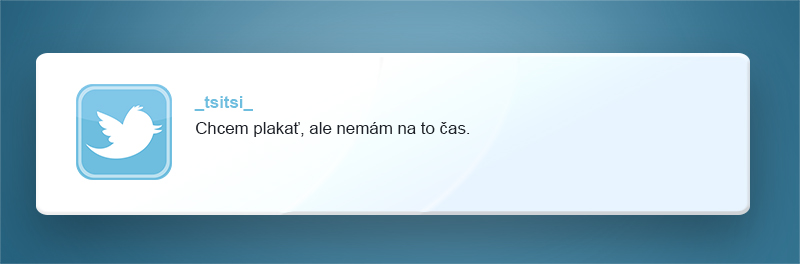 _tsitsi_
Chcem plakať, ale nemám na to čas.